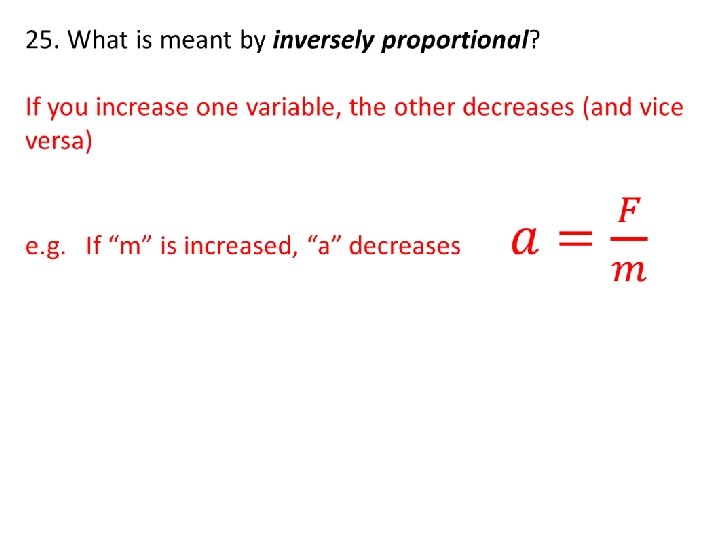 25. What is meant by inversely proportional?

If you increase one variable, the other decreases (and vice versa)

e.g. If "m" is increased, "a" decreases $a = \frac{F}{m}$